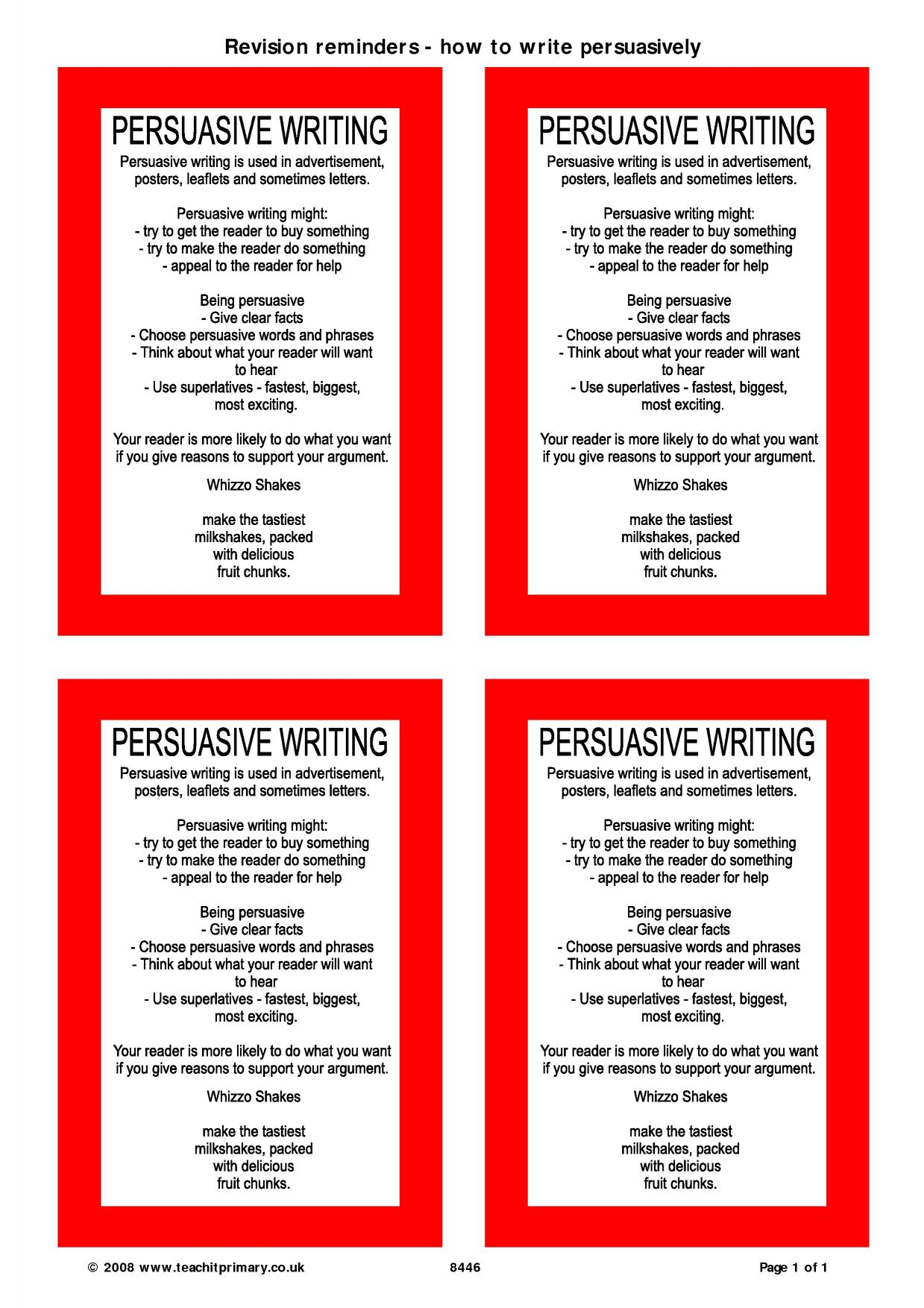 Revision reminders - how to write persuasively

PERSUASIVE WRITING

Persuasive writing is used in advertisement, posters, leaflets and sometimes letters.

Persuasive writing might:
- try to get the reader to buy something
- try to make the reader do something
- appeal to the reader for help

Being persuasive
- Give clear facts
- Choose persuasive words and phrases
- Think about what your reader will want to hear
- Use superlatives - fastest, biggest, most exciting.

Your reader is more likely to do what you want if you give reasons to support your argument.

Whizzo Shakes

make the tastiest
milkshakes, packed
with delicious
fruit chunks.

PERSUASIVE WRITING

Persuasive writing is used in advertisement, posters, leaflets and sometimes letters.

Persuasive writing might:
- try to get the reader to buy something
- try to make the reader do something
- appeal to the reader for help

Being persuasive
- Give clear facts
- Choose persuasive words and phrases
- Think about what your reader will want to hear
- Use superlatives - fastest, biggest, most exciting.

Your reader is more likely to do what you want if you give reasons to support your argument.

Whizzo Shakes

make the tastiest
milkshakes, packed
with delicious
fruit chunks.

PERSUASIVE WRITING

Persuasive writing is used in advertisement, posters, leaflets and sometimes letters.

Persuasive writing might:
- try to get the reader to buy something
- try to make the reader do something
- appeal to the reader for help

Being persuasive
- Give clear facts
- Choose persuasive words and phrases
- Think about what your reader will want to hear
- Use superlatives - fastest, biggest, most exciting.

Your reader is more likely to do what you want if you give reasons to support your argument.

Whizzo Shakes

make the tastiest
milkshakes, packed
with delicious
fruit chunks.

PERSUASIVE WRITING

Persuasive writing is used in advertisement, posters, leaflets and sometimes letters.

Persuasive writing might:
- try to get the reader to buy something
- try to make the reader do something
- appeal to the reader for help

Being persuasive
- Give clear facts
- Choose persuasive words and phrases
- Think about what your reader will want to hear
- Use superlatives - fastest, biggest, most exciting.

Your reader is more likely to do what you want if you give reasons to support your argument.

Whizzo Shakes

make the tastiest
milkshakes, packed
with delicious
fruit chunks.

© 2008 www.teachitprimary.co.uk 8446 Page 1 of 1